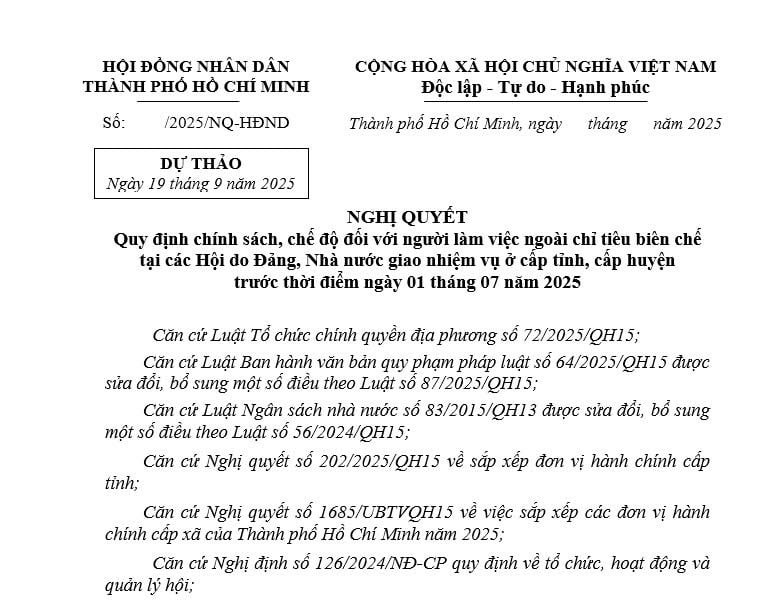 HỘI ĐỒNG NHÂN DÂN
THÀNH PHỐ HỒ CHÍ MINH

Số: /2025/NQ-HĐND

DỰ THẢO
Ngày 19 tháng 9 năm 2025

CỘNG HÒA XÃ HỘI CHỦ NGHĨA VIỆT NAM
Độc lập - Tự do - Hạnh phúc

Thành phố Hồ Chí Minh, ngày tháng năm 2025

NGHỊ QUYẾT
Quy định chính sách, chế độ đối với người làm việc ngoài chỉ tiêu biên chế tại các Hội do Đảng, Nhà nước giao nhiệm vụ ở cấp tỉnh, cấp huyện trước thời điểm ngày 01 tháng 07 năm 2025

Căn cứ Luật Tổ chức chính quyền địa phương số 72/2025/QH15;

Căn cứ Luật Ban hành văn bản quy phạm pháp luật số 64/2025/QH15 được sửa đổi, bổ sung một số điều theo Luật số 87/2025/QH15;

Căn cứ Luật Ngân sách nhà nước số 83/2015/QH13 được sửa đổi, bổ sung một số điều theo Luật số 56/2024/QH15;

Căn cứ Nghị quyết số 202/2025/QH15 về sắp xếp đơn vị hành chính cấp tỉnh;

Căn cứ Nghị quyết số 1685/UBTVQH15 về việc sắp xếp các đơn vị hành chính cấp xã của Thành phố Hồ Chí Minh năm 2025;

Căn cứ Nghị định số 126/2024/NĐ-CP quy định về tổ chức, hoạt động và quản lý hội;